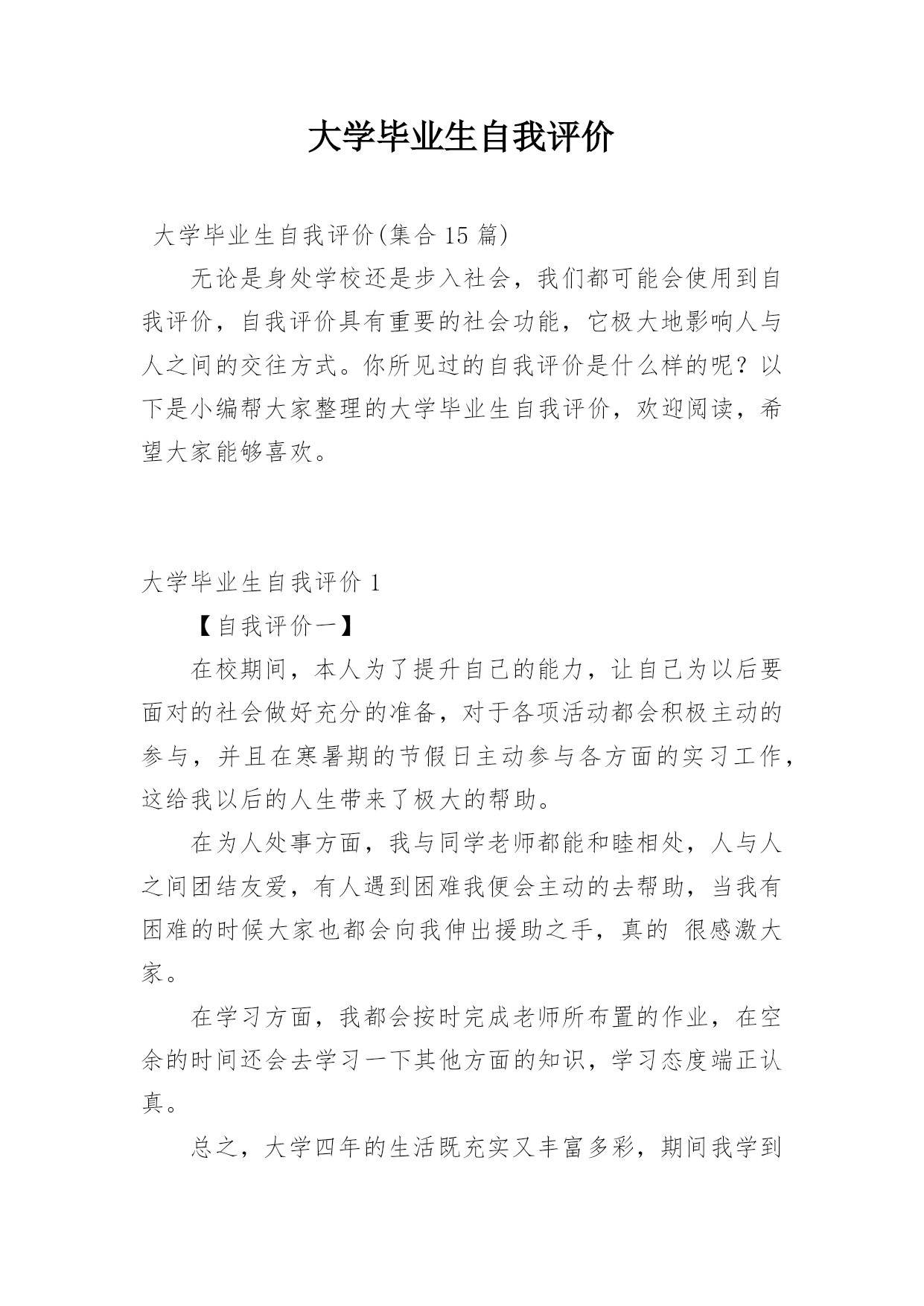 大学毕业生自我评价

大学毕业生自我评价(集合 15 篇)

无论是身处学校还是步入社会，我们都可能会使用到自我评价，自我评价具有重要的社会功能，它极大地影响人与人之间的交往方式。你所见过的自我评价是什么样的呢？以下是小编帮大家整理的大学毕业生自我评价，欢迎阅读，希望大家能够喜欢。

大学毕业生自我评价 1

【自我评价一】

在校期间，本人为了提升自己的能力，让自己为以后要面对的社会做好充分的准备，对于各项活动都会积极主动的参与，并且在寒暑期的节假日主动参与各方面的实习工作，这给我以后的人生带来了极大的帮助。

在为人处事方面，我与同学老师都能和睦相处，人与人之间团结友爱，有人遇到困难我便会主动的去帮助，当我有困难的时候大家也都会向我伸出援助之手，真的 很感激大家。

在学习方面，我都会按时完成老师所布置的作业，在空余的时间还会去学习一下其他方面的知识，学习态度端正认真。

总之，大学四年的生活既充实又丰富多彩，期间我学到